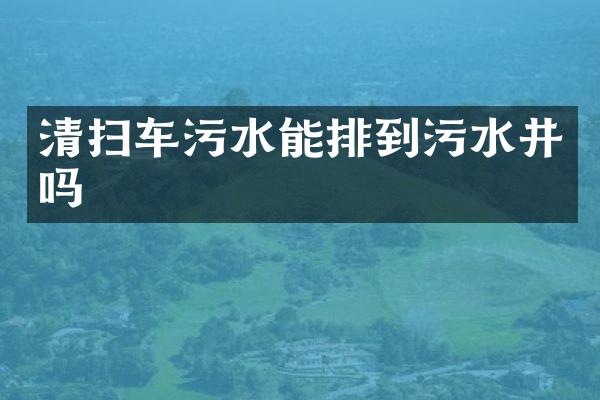 清扫车污水能排到污水井吗